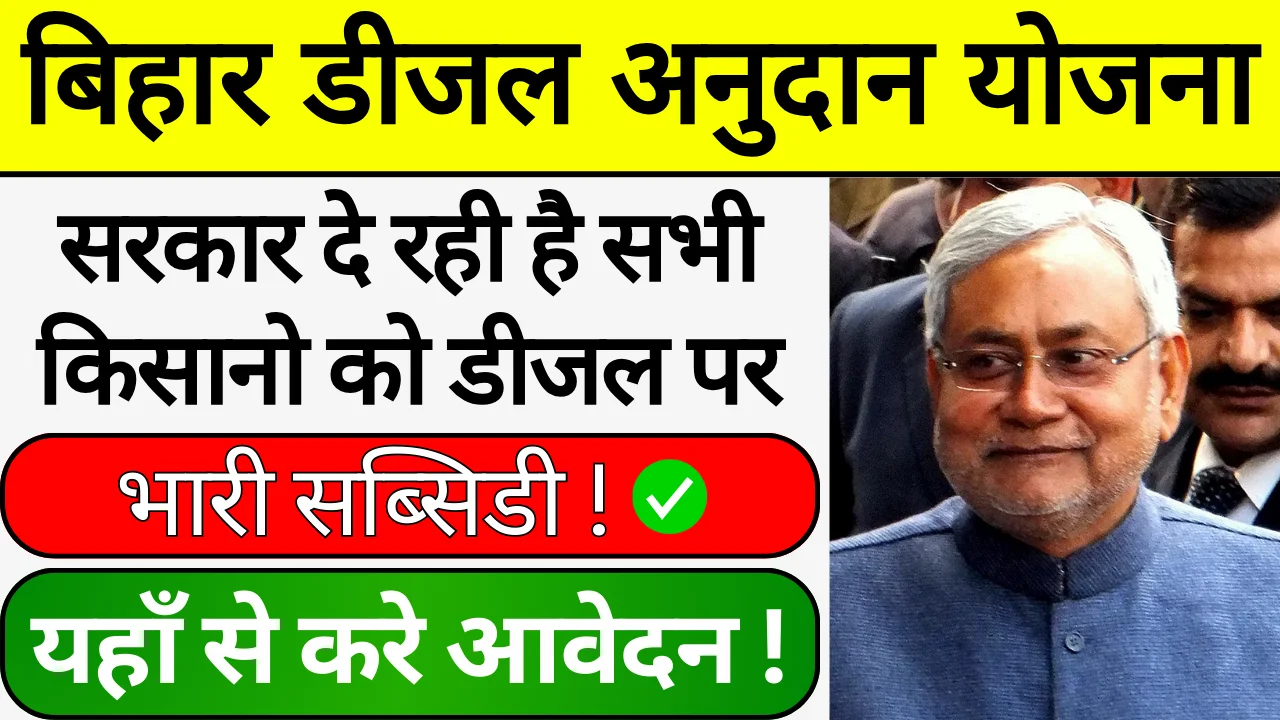 बिहार डीजल अनुदान योजना

सरकार दे रही है सभी किसानो को डीजल पर

भारी सब्सिडी !

यहाँ से करे आवेदन !